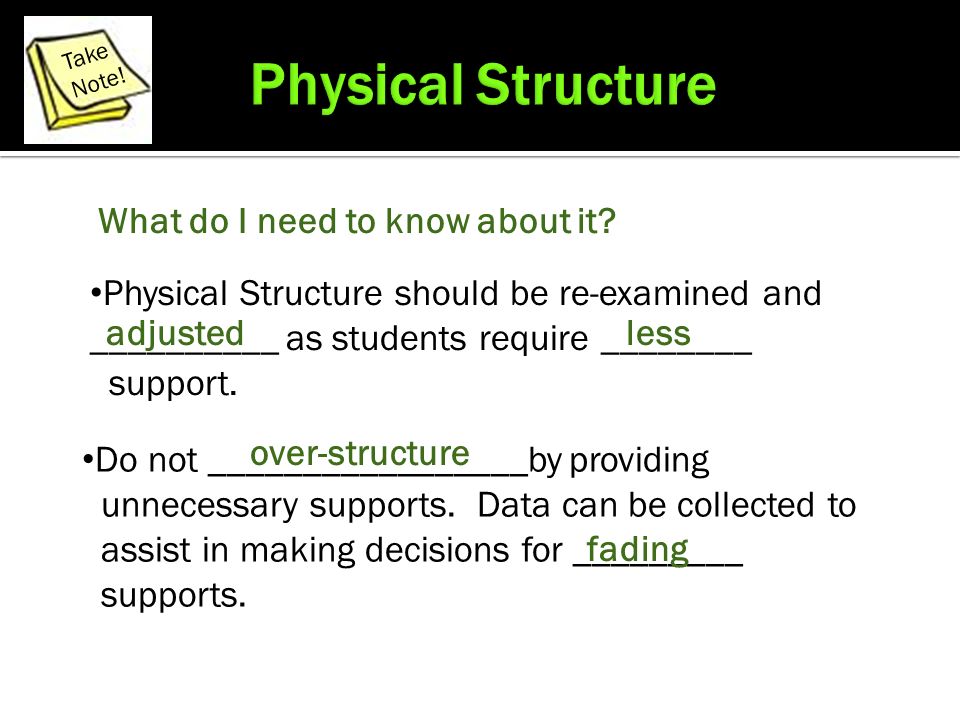 Take Note!

Physical Structure

What do I need to know about it?

•Physical Structure should be re-examined and adjusted as students require less support.

•Do not over-structure by providing unnecessary supports. Data can be collected to assist in making decisions for fading supports.